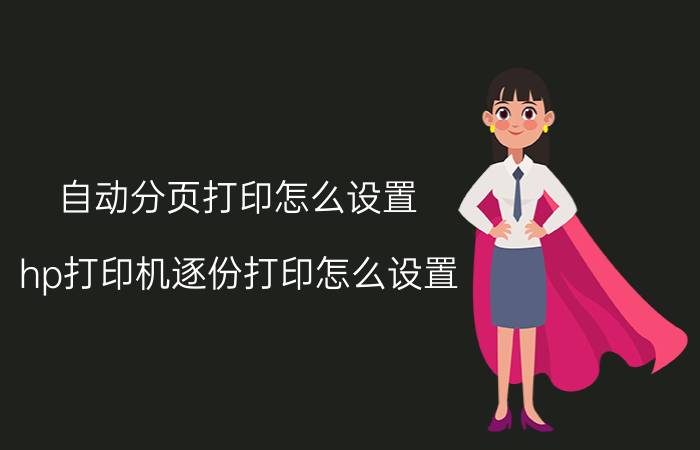 自动分页打印怎么设置

hp打印机逐份打印怎么设置